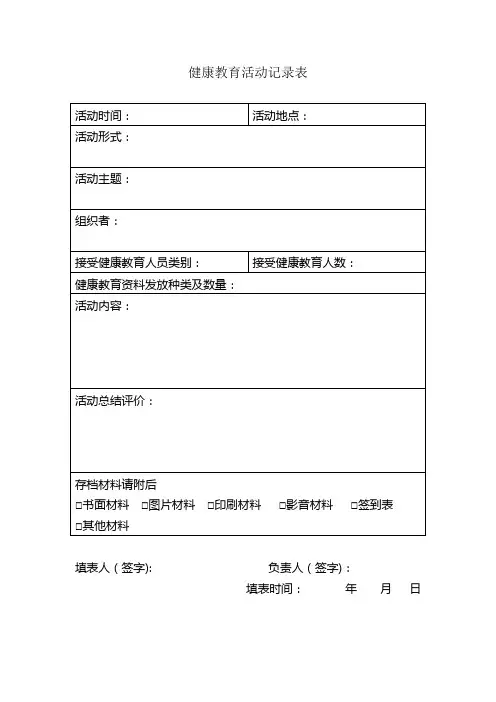 健康教育活动记录表

| 活动时间： | 活动地点： |
|---|---|
| 活动形式： | |
| 活动主题： | |
| 组织者： | |
| 接受健康教育人员类别： | 接受健康教育人数： |
| 健康教育资料发放种类及数量： | |
| 活动内容： | |
| 活动总结评价： | |
| 存档材料请附后 □书面材料 □图片材料 □印刷材料 □影音材料 □签到表 □其他材料 | |

填表人（签字）: 负责人（签字）:

填表时间： 年 月 日